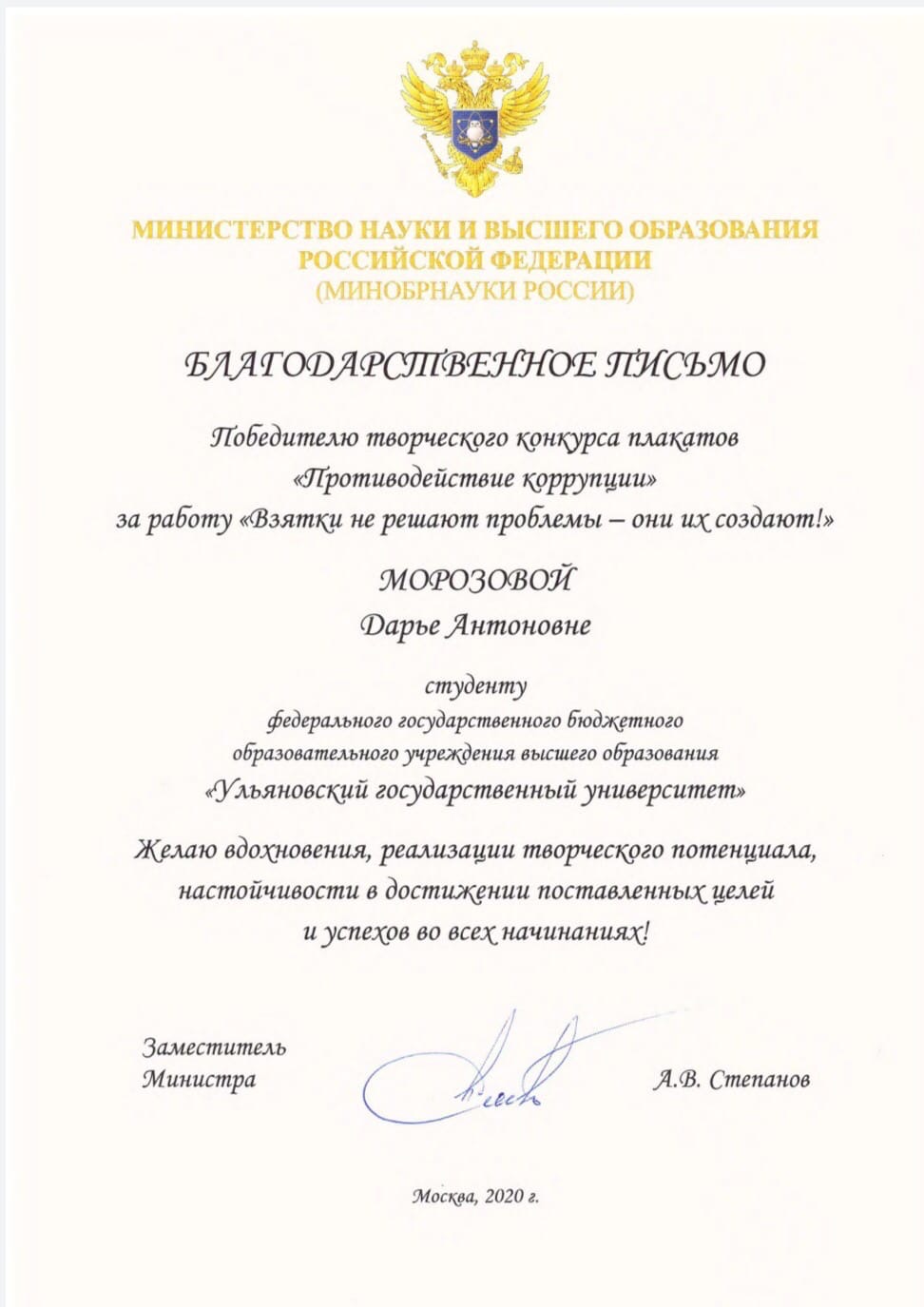 МИНИСТЕРСТВО НАУКИ И ВЫСШЕГО ОБРАЗОВАНИЯ РОССИЙСКОЙ ФЕДЕРАЦИИ
(МИНОБРНАУКИ РОССИИ)

БЛАГОДАРСТВЕННОЕ ПИСЬМО

Победителю творческого конкурса плакатов
«Противодействие коррупции»
за работу «Взятки не решают проблемы – они их создают!»

МОРОЗОВОЙ
Дарье Антоновне

студенту
федерального государственного бюджетного образовательного учреждения высшего образования
«Ульяновский государственный университет»

Желаю вдохновения, реализации творческого потенциала, настойчивости в достижении поставленных целей и успехов во всех начинаниях!

Заместитель
Министра

А.В. Степанов

Москва, 2020 г.